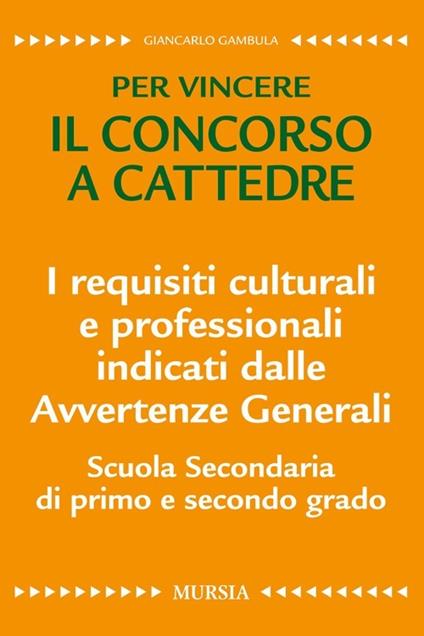 GIANCARLO GAMBULA

PER VINCERE
IL CONCORSO A CATTEDRE

I requisiti culturali e professionali indicati dalle Avvertenze Generali

Scuola Secondaria di primo e secondo grado

MURSIA